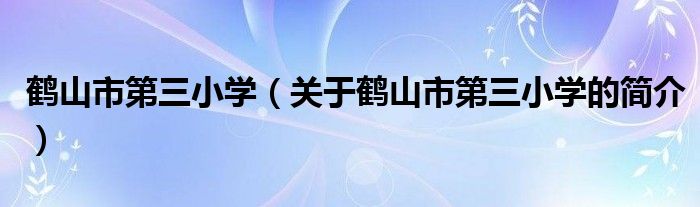 鹤山市第三小学（关于鹤山市第三小学的简介）